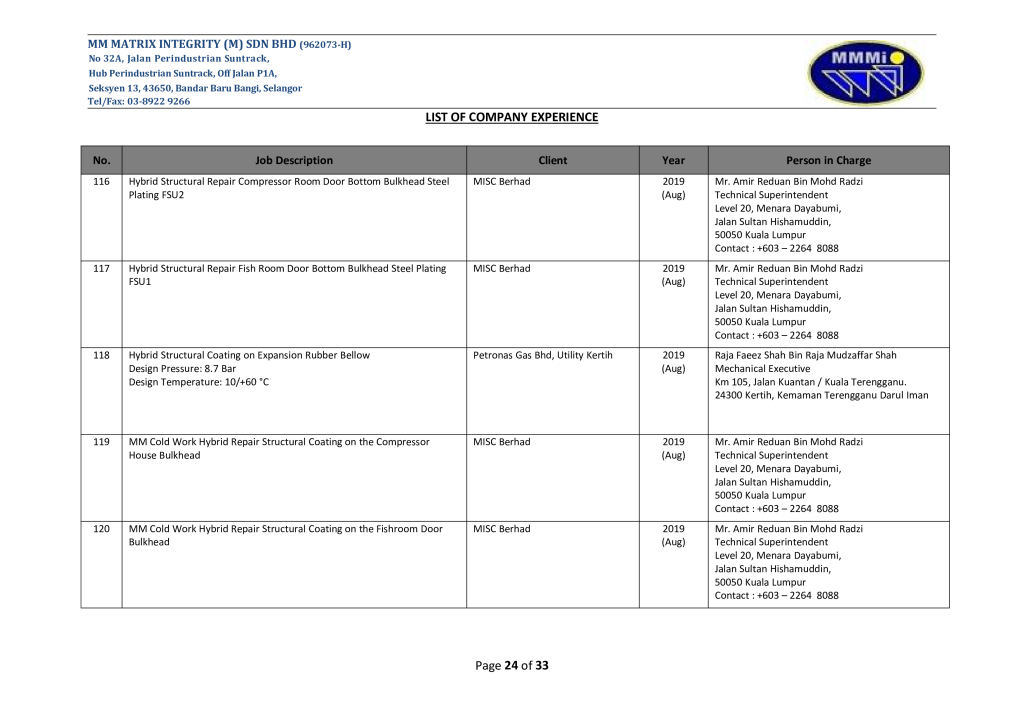 MM MATRIX INTEGRITY (M) SDN BHD (962073-H)
No 32A, Jalan Perindustrian Suntrack,
Hub Perindustrian Suntrack, Off Jalan P1A,
Seksyen 13, 43650, Bandar Baru Bangi, Selangor
Tel/Fax: 03-8922 9266

MMMi

LIST OF COMPANY EXPERIENCE

| No. | Job Description | Client | Year | Person in Charge |
|---|---|---|---|---|
| 116 | Hybrid Structural Repair Compressor Room Door Bottom Bulkhead Steel Plating FSU2 | MISC Berhad | 2019 (Aug) | Mr. Amir Reduan Bin Mohd Radzi Technical Superintendent Level 20, Menara Dayabumi, Jalan Sultan Hishamuddin, 50050 Kuala Lumpur Contact : +603 – 2264 8088 |
| 117 | Hybrid Structural Repair Fish Room Door Bottom Bulkhead Steel Plating FSU1 | MISC Berhad | 2019 (Aug) | Mr. Amir Reduan Bin Mohd Radzi Technical Superintendent Level 20, Menara Dayabumi, Jalan Sultan Hishamuddin, 50050 Kuala Lumpur Contact : +603 – 2264 8088 |
| 118 | Hybrid Structural Coating on Expansion Rubber Bellow Design Pressure: 8.7 Bar Design Temperature: 10/+60 °C | Petronas Gas Bhd, Utility Kertih | 2019 (Aug) | Raja Faeez Shah Bin Raja Mudzaffar Shah Mechanical Executive Km 105, Jalan Kuantan / Kuala Terengganu. 24300 Kertih, Kemaman Terengganu Darul Iman |
| 119 | MM Cold Work Hybrid Repair Structural Coating on the Compressor House Bulkhead | MISC Berhad | 2019 (Aug) | Mr. Amir Reduan Bin Mohd Radzi Technical Superintendent Level 20, Menara Dayabumi, Jalan Sultan Hishamuddin, 50050 Kuala Lumpur Contact : +603 – 2264 8088 |
| 120 | MM Cold Work Hybrid Repair Structural Coating on the Fishroom Door Bulkhead | MISC Berhad | 2019 (Aug) | Mr. Amir Reduan Bin Mohd Radzi Technical Superintendent Level 20, Menara Dayabumi, Jalan Sultan Hishamuddin, 50050 Kuala Lumpur Contact : +603 – 2264 8088 |

Page 24 of 33